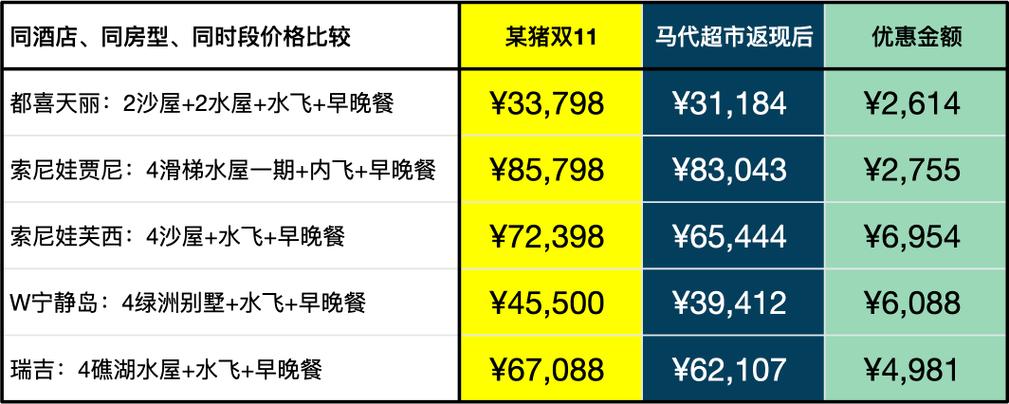 | 同酒店、同房型、同时段价格比较 | 某猪双11 | 马代超市返现后 | 优惠金额 |
|---|---|---|---|
| 都喜天丽：2沙屋+2水屋+水飞+早晚餐 | ¥33,798 | ¥31,184 | ¥2,614 |
| 索尼娃贾尼：4滑梯水屋一期+内飞+早晚餐 | ¥85,798 | ¥83,043 | ¥2,755 |
| 索尼娃芙西：4沙屋+水飞+早晚餐 | ¥72,398 | ¥65,444 | ¥6,954 |
| W宁静岛：4绿洲别墅+水飞+早晚餐 | ¥45,500 | ¥39,412 | ¥6,088 |
| 瑞吉：4礁湖水屋+水飞+早晚餐 | ¥67,088 | ¥62,107 | ¥4,981 |